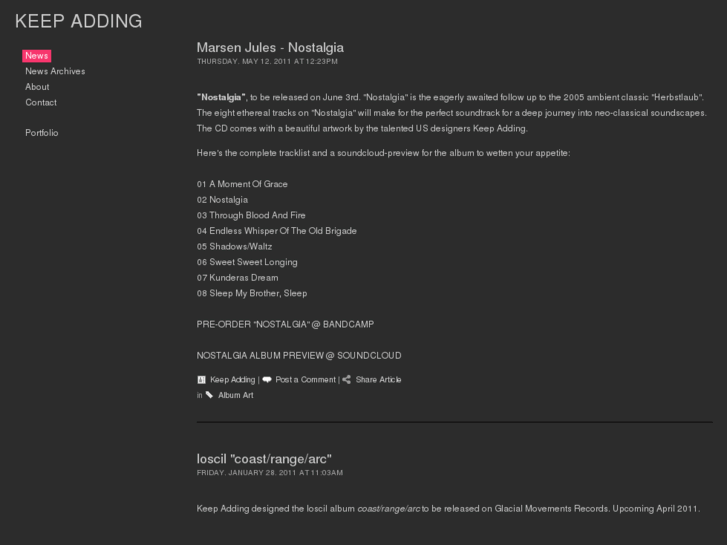 KEEP ADDING

News
News Archives
About
Contact

Portfolio

Marsen Jules - Nostalgia
THURSDAY, MAY 12, 2011 AT 12:23PM

"Nostalgia", to be released on June 3rd. "Nostalgia" is the eagerly awaited follow up to the 2005 ambient classic "Herbstlaub". The eight ethereal tracks on "Nostalgia" will make for the perfect soundtrack for a deep journey into neo-classical soundscapes. The CD comes with a beautiful artwork by the talented US designers Keep Adding.

Here's the complete tracklist and a soundcloud-preview for the album to wetten your appetite:

01 A Moment Of Grace
02 Nostalgia
03 Through Blood And Fire
04 Endless Whisper Of The Old Brigade
05 Shadows/Waltz
06 Sweet Sweet Longing
07 Kunderas Dream
08 Sleep My Brother, Sleep

PRE-ORDER "NOSTALGIA" @ BANDCAMP

NOSTALGIA ALBUM PREVIEW @ SOUNDCLOUD

Keep Adding | Post a Comment | Share Article
in Album Art

loscil "coast/range/arc"
FRIDAY, JANUARY 28, 2011 AT 11:03AM

Keep Adding designed the loscil album coast/range/arc to be released on Glacial Movements Records. Upcoming April 2011.